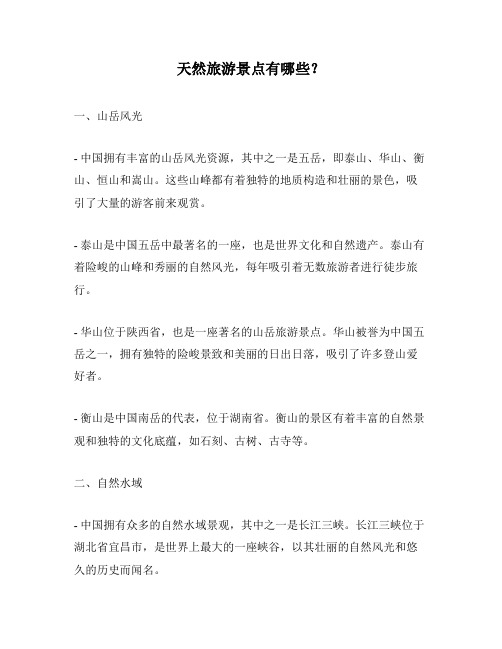 天然旅游景点有哪些？

一、山岳风光

- 中国拥有丰富的山岳风光资源，其中之一是五岳，即泰山、华山、衡山、恒山和嵩山。这些山峰都有着独特的地质构造和壮丽的景色，吸引了大量的游客前来观赏。

- 泰山是中国五岳中最著名的一座，也是世界文化和自然遗产。泰山有着险峻的山峰和秀丽的自然风光，每年吸引着无数旅游者进行徒步旅行。

- 华山位于陕西省，也是一座著名的山岳旅游景点。华山被誉为中国五岳之一，拥有独特的险峻景致和美丽的日出日落，吸引了许多登山爱好者。

- 衡山是中国南岳的代表，位于湖南省。衡山的景区有着丰富的自然景观和独特的文化底蕴，如石刻、古树、古寺等。

二、自然水域

- 中国拥有众多的自然水域景观，其中之一是长江三峡。长江三峡位于湖北省宜昌市，是世界上最大的一座峡谷，以其壮丽的自然风光和悠久的历史而闻名。